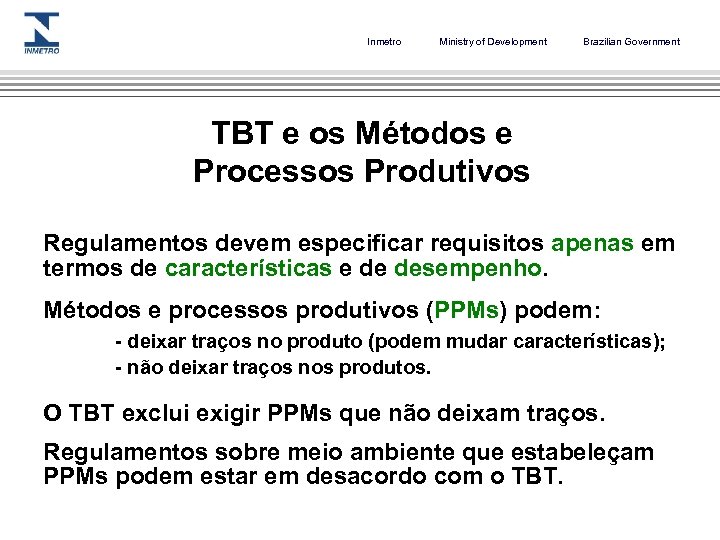 INMETRO

Inmetro Ministry of Development Brazilian Government

TBT e os Métodos e Processos Produtivos

Regulamentos devem especificar requisitos apenas em termos de características e de desempenho.

Métodos e processos produtivos (PPMs) podem:

- deixar traços no produto (podem mudar características);

- não deixar traços nos produtos.

O TBT exclui exigir PPMs que não deixam traços.

Regulamentos sobre meio ambiente que estabeleçam PPMs podem estar em desacordo com o TBT.